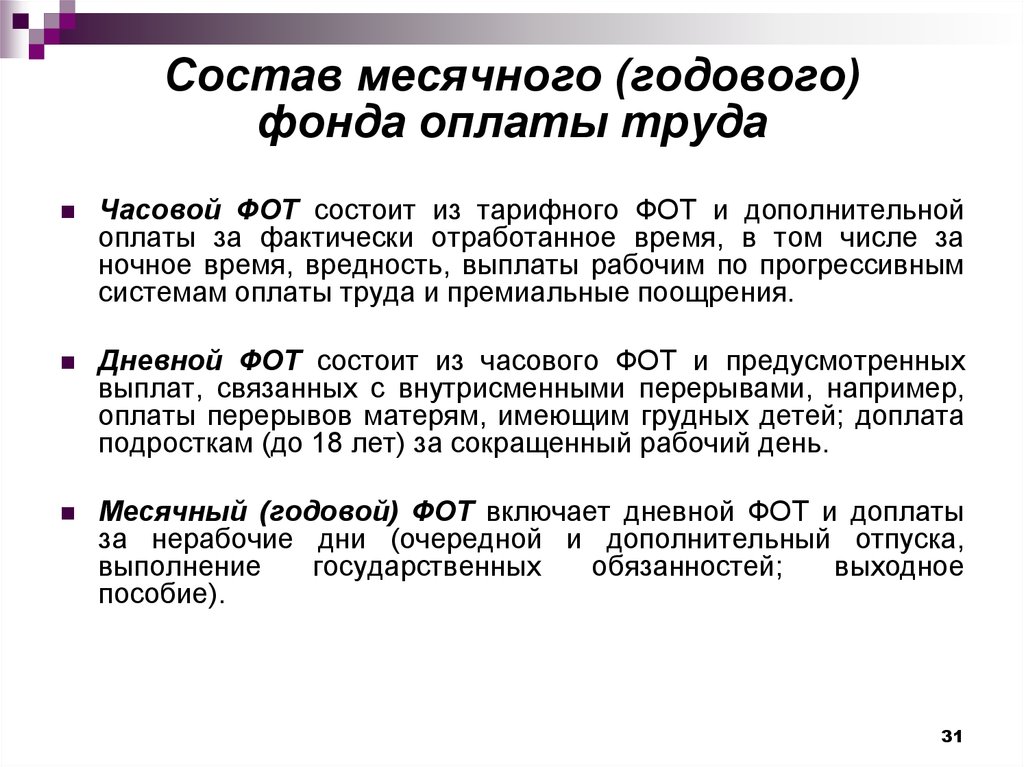 Состав месячного (годового) фонда оплаты труда

Часовой ФОТ состоит из тарифного ФОТ и дополнительной оплаты за фактически отработанное время, в том числе за ночное время, вредность, выплаты рабочим по прогрессивным системам оплаты труда и премиальные поощрения.

Дневной ФОТ состоит из часового ФОТ и предусмотренных выплат, связанных с внутрисменными перерывами, например, оплаты перерывов матерям, имеющим грудных детей; доплата подросткам (до 18 лет) за сокращенный рабочий день.

Месячный (годовой) ФОТ включает дневной ФОТ и доплаты за нерабочие дни (очередной и дополнительный отпуска, выполнение государственных обязанностей; выходное пособие).

31